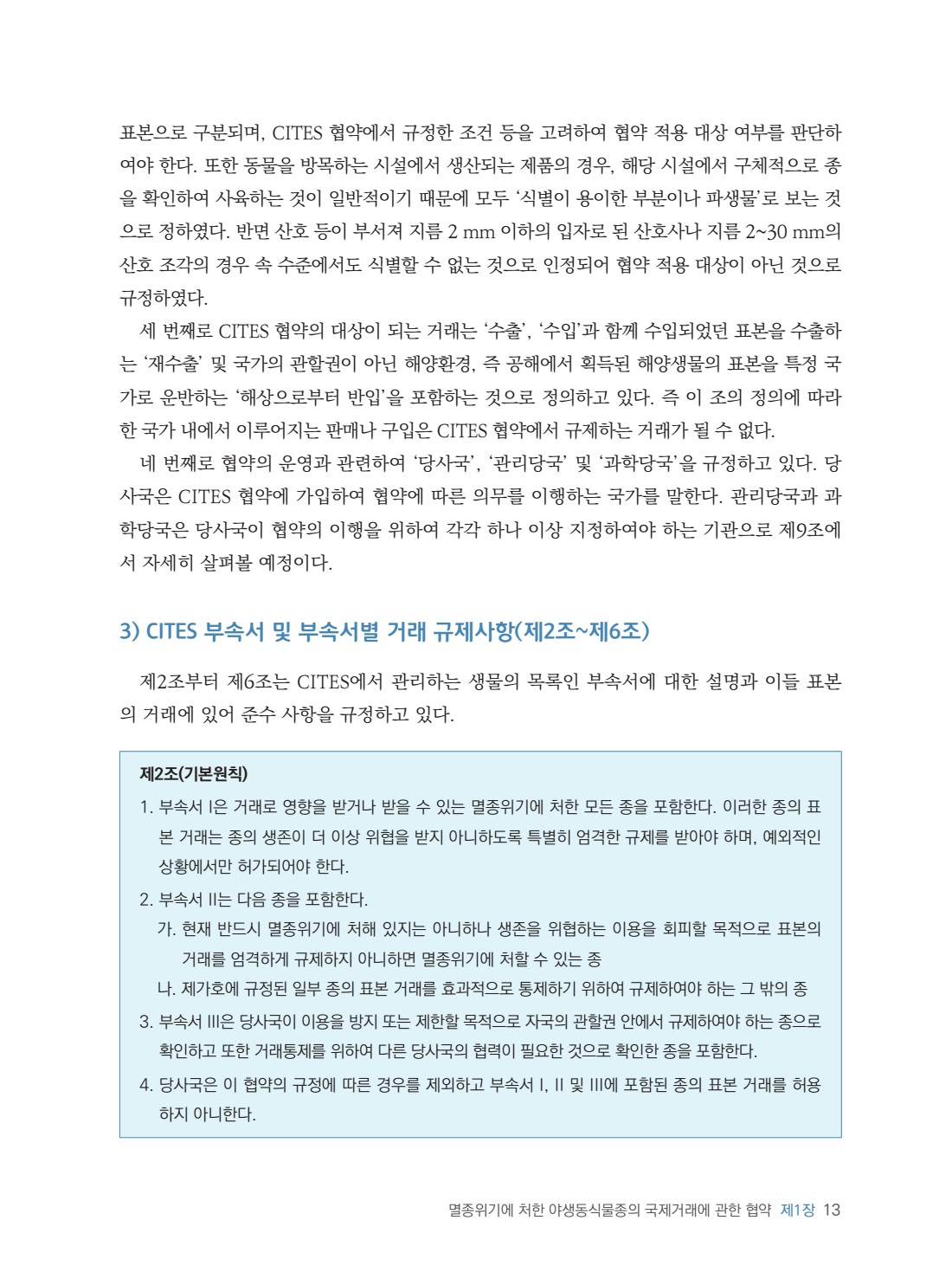 표본으로 구분되며, CITES 협약에서 규정한 조건 등을 고려하여 협약 적용 대상 여부를 판단하여야 한다. 또한 동물을 방목하는 시설에서 생산되는 제품의 경우, 해당 시설에서 구체적으로 종을 확인하여 사육하는 것이 일반적이기 때문에 모두 '식별이 용이한 부분이나 파생물'로 보는 것으로 정하였다. 반면 산호 등이 부서져 지름 2 mm 이하의 입자로 된 산호사나 지름 2~30 mm의 산호 조각의 경우 속 수준에서도 식별할 수 없는 것으로 인정되어 협약 적용 대상이 아닌 것으로 규정하였다.

세 번째로 CITES 협약의 대상이 되는 거래는 '수출', '수입'과 함께 수입되었던 표본을 수출하는 '재수출' 및 국가의 관할권이 아닌 해양환경, 즉 공해에서 획득된 해양생물의 표본을 특정 국가로 운반하는 '해상으로부터 반입'을 포함하는 것으로 정의하고 있다. 즉 이 조의 정의에 따라 한 국가 내에서 이루어지는 판매나 구입은 CITES 협약에서 규제하는 거래가 될 수 없다.

네 번째로 협약의 운영과 관련하여 '당사국', '관리당국' 및 '과학당국'을 규정하고 있다. 당사국은 CITES 협약에 가입하여 협약에 따른 의무를 이행하는 국가를 말한다. 관리당국과 과학당국은 당사국이 협약의 이행을 위하여 각각 하나 이상 지정하여야 하는 기관으로 제9조에서 자세히 살펴볼 예정이다.

3) CITES 부속서 및 부속서별 거래 규제사항(제2조~제6조)

제2조부터 제6조는 CITES에서 관리하는 생물의 목록인 부속서에 대한 설명과 이들 표본의 거래에 있어 준수 사항을 규정하고 있다.

제2조(기본원칙)
1. 부속서 I은 거래로 영향을 받거나 받을 수 있는 멸종위기에 처한 모든 종을 포함한다. 이러한 종의 표본 거래는 종의 생존이 더 이상 위협을 받지 아니하도록 특별히 엄격한 규제를 받아야 하며, 예외적인 상황에서만 허가되어야 한다.
2. 부속서 II는 다음 종을 포함한다.
가. 현재 반드시 멸종위기에 처해 있지는 아니하나 생존을 위협하는 이용을 회피할 목적으로 표본의 거래를 엄격하게 규제하지 아니하면 멸종위기에 처할 수 있는 종
나. 제가호에 규정된 일부 종의 표본 거래를 효과적으로 통제하기 위하여 규제하여야 하는 그 밖의 종
3. 부속서 III은 당사국이 이용을 방지 또는 제한할 목적으로 자국의 관할권 안에서 규제하여야 하는 종으로 확인하고 또한 거래통제를 위하여 다른 당사국의 협력이 필요한 것으로 확인한 종을 포함한다.
4. 당사국은 이 협약의 규정에 따른 경우를 제외하고 부속서 I, II 및 III에 포함된 종의 표본 거래를 허용하지 아니한다.

멸종위기에 처한 야생동식물종의 국제거래에 관한 협약 제1장 13